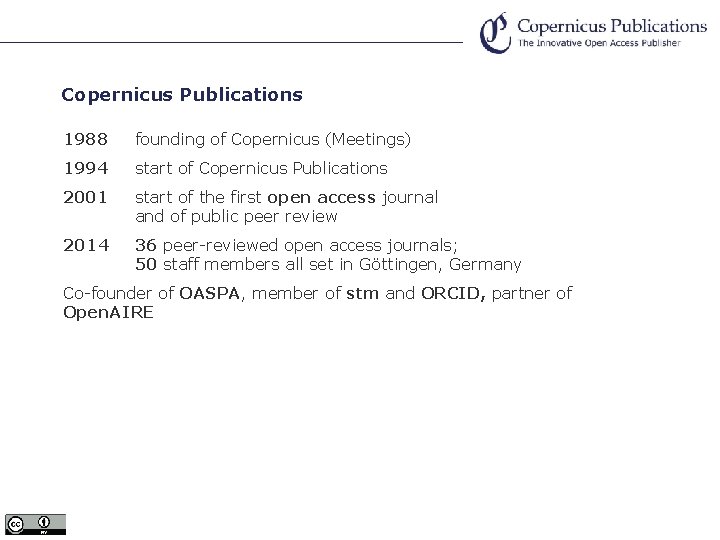 Copernicus Publications
The Innovative Open Access Publisher

Copernicus Publications

1988 founding of Copernicus (Meetings)

1994 start of Copernicus Publications

2001 start of the first open access journal and of public peer review

2014 36 peer-reviewed open access journals; 50 staff members all set in Göttingen, Germany

Co-founder of OASPA, member of stm and ORCID, partner of OpenAIRE

cc BY